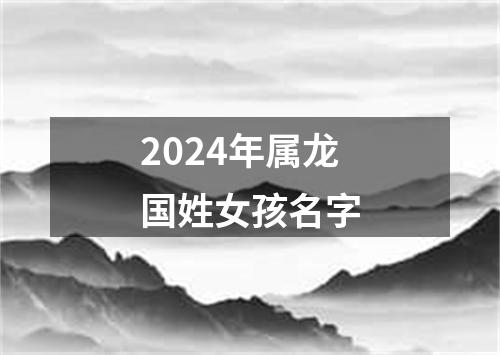 2024年属龙
国姓女孩名字